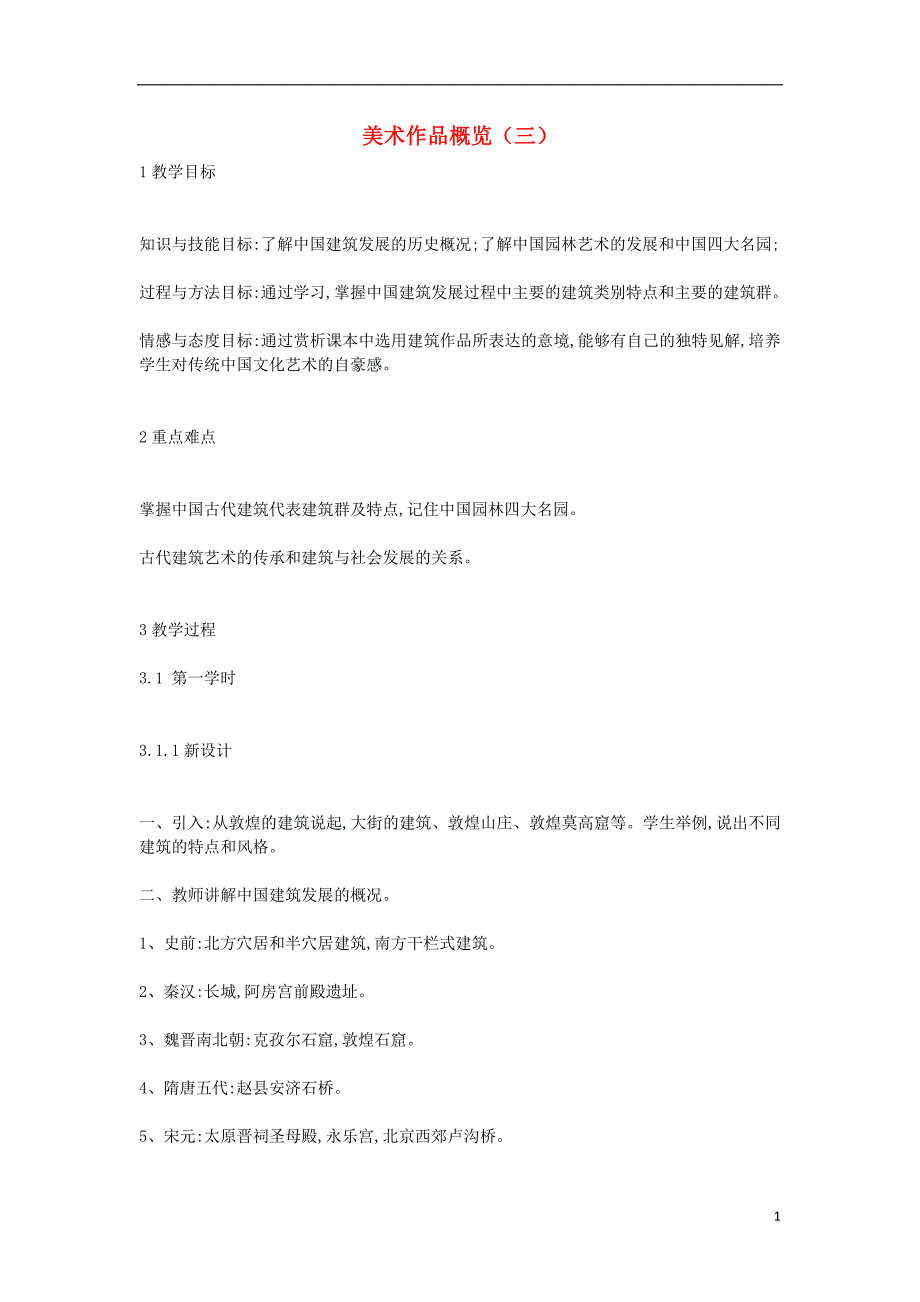 美术作品概览（三）

1 教学目标

知识与技能目标:了解中国建筑发展的历史概况;了解中国园林艺术的发展和中国四大名园;

过程与方法目标:通过学习,掌握中国建筑发展过程中主要的建筑类别特点和主要的建筑群。

情感与态度目标:通过赏析课本中选用建筑作品所表达的意境,能够有自己的独特见解,培养学生对传统中国文化艺术的自豪感。

2 重点难点

掌握中国古代建筑代表建筑群及特点,记住中国园林四大名园。

古代建筑艺术的传承和建筑与社会发展的关系。

3 教学过程

3.1 第一学时

3.1.1 新设计

一、引入:从敦煌的建筑说起,大街的建筑、敦煌山庄、敦煌莫高窟等。学生举例,说出不同建筑的特点和风格。

二、教师讲解中国建筑发展的概况。

1、史前:北方穴居和半穴居建筑,南方干栏式建筑。

2、秦汉:长城,阿房宫前殿遗址。

3、魏晋南北朝:克孜尔石窟,敦煌石窟。

4、隋唐五代:赵县安济石桥。

5、宋元:太原晋祠圣母殿,永乐宫,北京西郊卢沟桥。

1